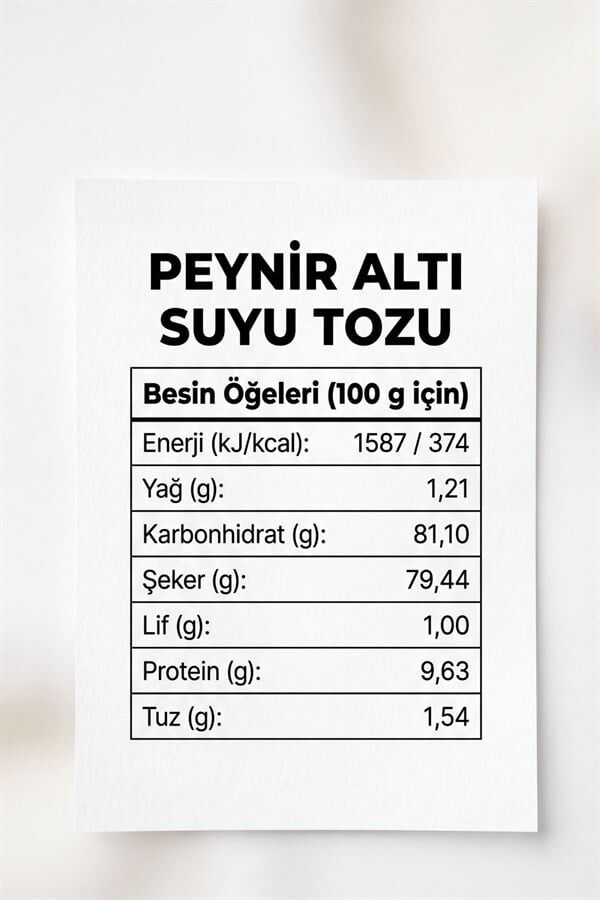 PEYNİR ALTI SUYU TOZU

| Besin Öğeleri (100 g için) | |
|---|---|
| Enerji (kJ/kcal): | 1587 / 374 |
| Yağ (g): | 1,21 |
| Karbonhidrat (g): | 81,10 |
| Şeker (g): | 79,44 |
| Lif (g): | 1,00 |
| Protein (g): | 9,63 |
| Tuz (g): | 1,54 |